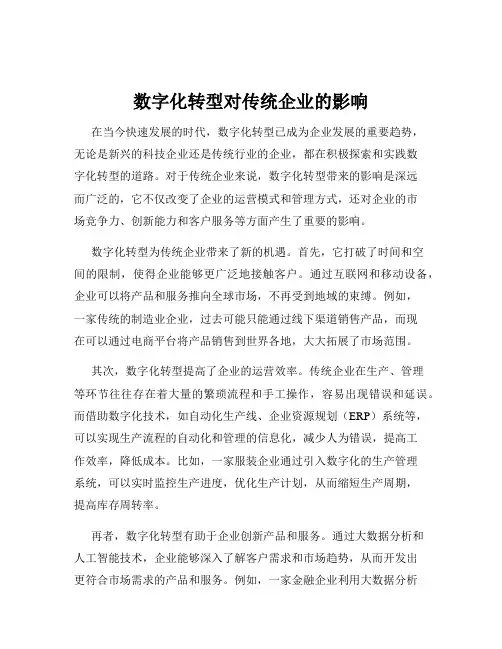 数字化转型对传统企业的影响

在当今快速发展的时代，数字化转型已成为企业发展的重要趋势，无论是新兴的科技企业还是传统行业的企业，都在积极探索和实践数字化转型的道路。对于传统企业来说，数字化转型带来的影响是深远而广泛的，它不仅改变了企业的运营模式和管理方式，还对企业的市场竞争力、创新能力和客户服务等方面产生了重要的影响。

数字化转型为传统企业带来了新的机遇。首先，它打破了时间和空间的限制，使得企业能够更广泛地接触客户。通过互联网和移动设备，企业可以将产品和服务推向全球市场，不再受到地域的束缚。例如，一家传统的制造业企业，过去可能只能通过线下渠道销售产品，而现在可以通过电商平台将产品销售到世界各地，大大拓展了市场范围。

其次，数字化转型提高了企业的运营效率。传统企业在生产、管理等环节往往存在着大量的繁琐流程和手工操作，容易出现错误和延误。而借助数字化技术，如自动化生产线、企业资源规划（ERP）系统等，可以实现生产流程的自动化和管理的信息化，减少人为错误，提高工作效率，降低成本。比如，一家服装企业通过引入数字化的生产管理系统，可以实时监控生产进度，优化生产计划，从而缩短生产周期，提高库存周转率。

再者，数字化转型有助于企业创新产品和服务。通过大数据分析和人工智能技术，企业能够深入了解客户需求和市场趋势，从而开发出更符合市场需求的产品和服务。例如，一家金融企业利用大数据分析